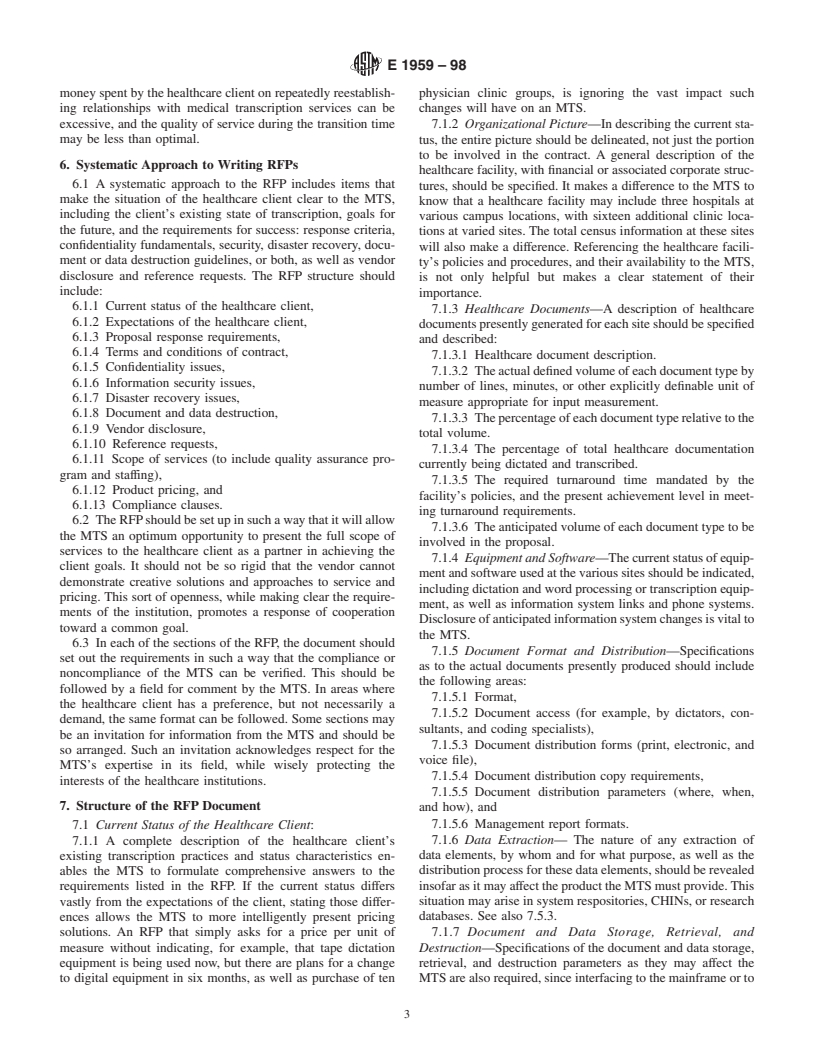 E 1959 – 98

money spent by the healthcare client on repeatedly reestablishing relationships with medical transcription services can be excessive, and the quality of service during the transition time may be less than optimal.

6. Systematic Approach to Writing RFPs

6.1 A systematic approach to the RFP includes items that make the situation of the healthcare client clear to the MTS, including the client's existing state of transcription, goals for the future, and the requirements for success: response criteria, confidentiality fundamentals, security, disaster recovery, document or data destruction guidelines, or both, as well as vendor disclosure and reference requests. The RFP structure should include:

6.1.1 Current status of the healthcare client,
6.1.2 Expectations of the healthcare client,
6.1.3 Proposal response requirements,
6.1.4 Terms and conditions of contract,
6.1.5 Confidentiality issues,
6.1.6 Information security issues,
6.1.7 Disaster recovery issues,
6.1.8 Document and data destruction,
6.1.9 Vendor disclosure,
6.1.10 Reference requests,
6.1.11 Scope of services (to include quality assurance program and staffing),
6.1.12 Product pricing, and
6.1.13 Compliance clauses.

6.2 The RFP should be set up in such a way that it will allow the MTS an optimum opportunity to present the full scope of services to the healthcare client as a partner in achieving the client goals. It should not be so rigid that the vendor cannot demonstrate creative solutions and approaches to service and pricing. This sort of openness, while making clear the requirements of the institution, promotes a response of cooperation toward a common goal.

6.3 In each of the sections of the RFP, the document should set out the requirements in such a way that the compliance or noncompliance of the MTS can be verified. This should be followed by a field for comment by the MTS. In areas where the healthcare client has a preference, but not necessarily a demand, the same format can be followed. Some sections may be an invitation for information from the MTS and should be so arranged. Such an invitation acknowledges respect for the MTS's expertise in its field, while wisely protecting the interests of the healthcare institutions.

7. Structure of the RFP Document

7.1 Current Status of the Healthcare Client:

7.1.1 A complete description of the healthcare client's existing transcription practices and status characteristics enables the MTS to formulate comprehensive answers to the requirements listed in the RFP. If the current status differs vastly from the expectations of the client, stating those differences allows the MTS to more intelligently present pricing solutions. An RFP that simply asks for a price per unit of measure without indicating, for example, that tape dictation equipment is being used now, but there are plans for a change to digital equipment in six months, as well as purchase of ten physician clinic groups, is ignoring the vast impact such changes will have on an MTS.

7.1.2 Organizational Picture—In describing the current status, the entire picture should be delineated, not just the portion to be involved in the contract. A general description of the healthcare facility, with financial or associated corporate structures, should be specified. It makes a difference to the MTS to know that a healthcare facility may include three hospitals at various campus locations, with sixteen additional clinic locations at varied sites. The total census information at these sites will also make a difference. Referencing the healthcare facility's policies and procedures, and their availability to the MTS, is not only helpful but makes a clear statement of their importance.

7.1.3 Healthcare Documents—A description of healthcare documents presently generated for each site should be specified and described:

7.1.3.1 Healthcare document description.

7.1.3.2 The actual defined volume of each document type by number of lines, minutes, or other explicitly definable unit of measure appropriate for input measurement.

7.1.3.3 The percentage of each document type relative to the total volume.

7.1.3.4 The percentage of total healthcare documentation currently being dictated and transcribed.

7.1.3.5 The required turnaround time mandated by the facility's policies, and the present achievement level in meeting turnaround requirements.

7.1.3.6 The anticipated volume of each document type to be involved in the proposal.

7.1.4 Equipment and Software—The current status of equipment and software used at the various sites should be indicated, including dictation and word processing or transcription equipment, as well as information system links and phone systems. Disclosure of anticipated information system changes is vital to the MTS.

7.1.5 Document Format and Distribution—Specifications as to the actual documents presently produced should include the following areas:

7.1.5.1 Format,

7.1.5.2 Document access (for example, by dictators, consultants, and coding specialists),

7.1.5.3 Document distribution forms (print, electronic, and voice file),

7.1.5.4 Document distribution copy requirements,

7.1.5.5 Document distribution parameters (where, when, and how), and

7.1.5.6 Management report formats.

7.1.6 Data Extraction— The nature of any extraction of data elements, by whom and for what purpose, as well as the distribution process for these data elements, should be revealed insofar as it may affect the product the MTS must provide. This situation may arise in system repositories, CHINs, or research databases. See also 7.5.3.

7.1.7 Document and Data Storage, Retrieval, and Destruction—Specifications of the document and data storage, retrieval, and destruction parameters as they may affect the MTS are also required, since interfacing to the mainframe or to

3